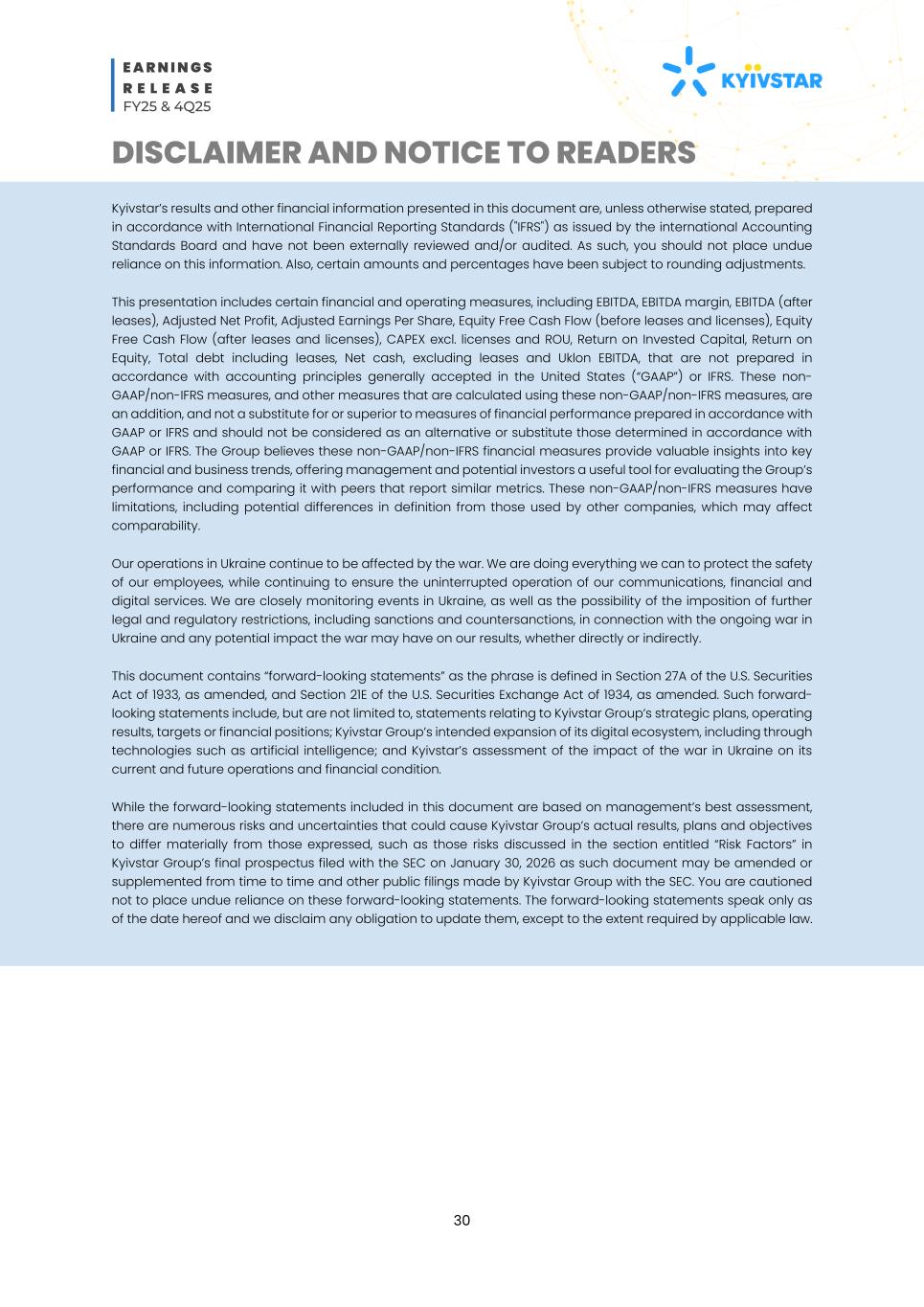 EARNINGS RELEASE
FY25 & 4Q25

KYIVSTAR

DISCLAIMER AND NOTICE TO READERS

Kyivstar's results and other financial information presented in this document are, unless otherwise stated, prepared in accordance with International Financial Reporting Standards ("IFRS") as issued by the international Accounting Standards Board and have not been externally reviewed and/or audited. As such, you should not place undue reliance on this information. Also, certain amounts and percentages have been subject to rounding adjustments.

This presentation includes certain financial and operating measures, including EBITDA, EBITDA margin, EBITDA (after leases), Adjusted Net Profit, Adjusted Earnings Per Share, Equity Free Cash Flow (before leases and licenses), Equity Free Cash Flow (after leases and licenses), CAPEX excl. licenses and ROU, Return on Invested Capital, Return on Equity, Total debt including leases, Net cash, excluding leases and Uklon EBITDA, that are not prepared in accordance with accounting principles generally accepted in the United States ("GAAP") or IFRS. These non-GAAP/non-IFRS measures, and other measures that are calculated using these non-GAAP/non-IFRS measures, are an addition, and not a substitute for or superior to measures of financial performance prepared in accordance with GAAP or IFRS and should not be considered as an alternative or substitute those determined in accordance with GAAP or IFRS. The Group believes these non-GAAP/non-IFRS financial measures provide valuable insights into key financial and business trends, offering management and potential investors a useful tool for evaluating the Group's performance and comparing it with peers that report similar metrics. These non-GAAP/non-IFRS measures have limitations, including potential differences in definition from those used by other companies, which may affect comparability.

Our operations in Ukraine continue to be affected by the war. We are doing everything we can to protect the safety of our employees, while continuing to ensure the uninterrupted operation of our communications, financial and digital services. We are closely monitoring events in Ukraine, as well as the possibility of the imposition of further legal and regulatory restrictions, including sanctions and countersanctions, in connection with the ongoing war in Ukraine and any potential impact the war may have on our results, whether directly or indirectly.

This document contains "forward-looking statements" as the phrase is defined in Section 27A of the U.S. Securities Act of 1933, as amended, and Section 21E of the U.S. Securities Exchange Act of 1934, as amended. Such forward-looking statements include, but are not limited to, statements relating to Kyivstar Group's strategic plans, operating results, targets or financial positions; Kyivstar Group's intended expansion of its digital ecosystem, including through technologies such as artificial intelligence; and Kyivstar's assessment of the impact of the war in Ukraine on its current and future operations and financial condition.

While the forward-looking statements included in this document are based on management's best assessment, there are numerous risks and uncertainties that could cause Kyivstar Group's actual results, plans and objectives to differ materially from those expressed, such as those risks discussed in the section entitled "Risk Factors" in Kyivstar Group's final prospectus filed with the SEC on January 30, 2026 as such document may be amended or supplemented from time to time and other public filings made by Kyivstar Group with the SEC. You are cautioned not to place undue reliance on these forward-looking statements. The forward-looking statements speak only as of the date hereof and we disclaim any obligation to update them, except to the extent required by applicable law.

30